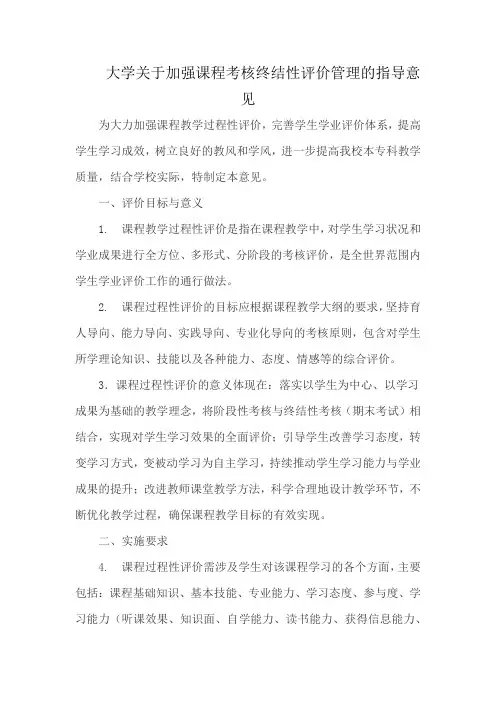 大学关于加强课程考核终结性评价管理的指导意见

为大力加强课程教学过程性评价，完善学生学业评价体系，提高学生学习成效，树立良好的教风和学风，进一步提高我校本专科教学质量，结合学校实际，特制定本意见。

一、评价目标与意义

1. 课程教学过程性评价是指在课程教学中，对学生学习状况和学业成果进行全方位、多形式、分阶段的考核评价，是全世界范围内学生学业评价工作的通行做法。

2. 课程过程性评价的目标应根据课程教学大纲的要求，坚持育人导向、能力导向、实践导向、专业化导向的考核原则，包含对学生所学理论知识、技能以及各种能力、态度、情感等的综合评价。

3. 课程过程性评价的意义体现在：落实以学生为中心、以学习成果为基础的教学理念，将阶段性考核与终结性考核（期末考试）相结合，实现对学生学习效果的全面评价；引导学生改善学习态度，转变学习方式，变被动学习为自主学习，持续推动学生学习能力与学业成果的提升；改进教师课堂教学方法，科学合理地设计教学环节，不断优化教学过程，确保课程教学目标的有效实现。

二、实施要求

4. 课程过程性评价需涉及学生对该课程学习的各个方面，主要包括：课程基础知识、基本技能、专业能力、学习态度、参与度、学习能力（听课效果、知识面、自学能力、读书能力、获得信息能力、